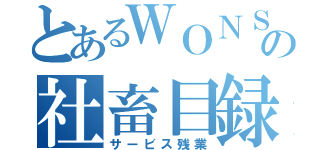 とあるWONSの
社畜目録
サービス残業